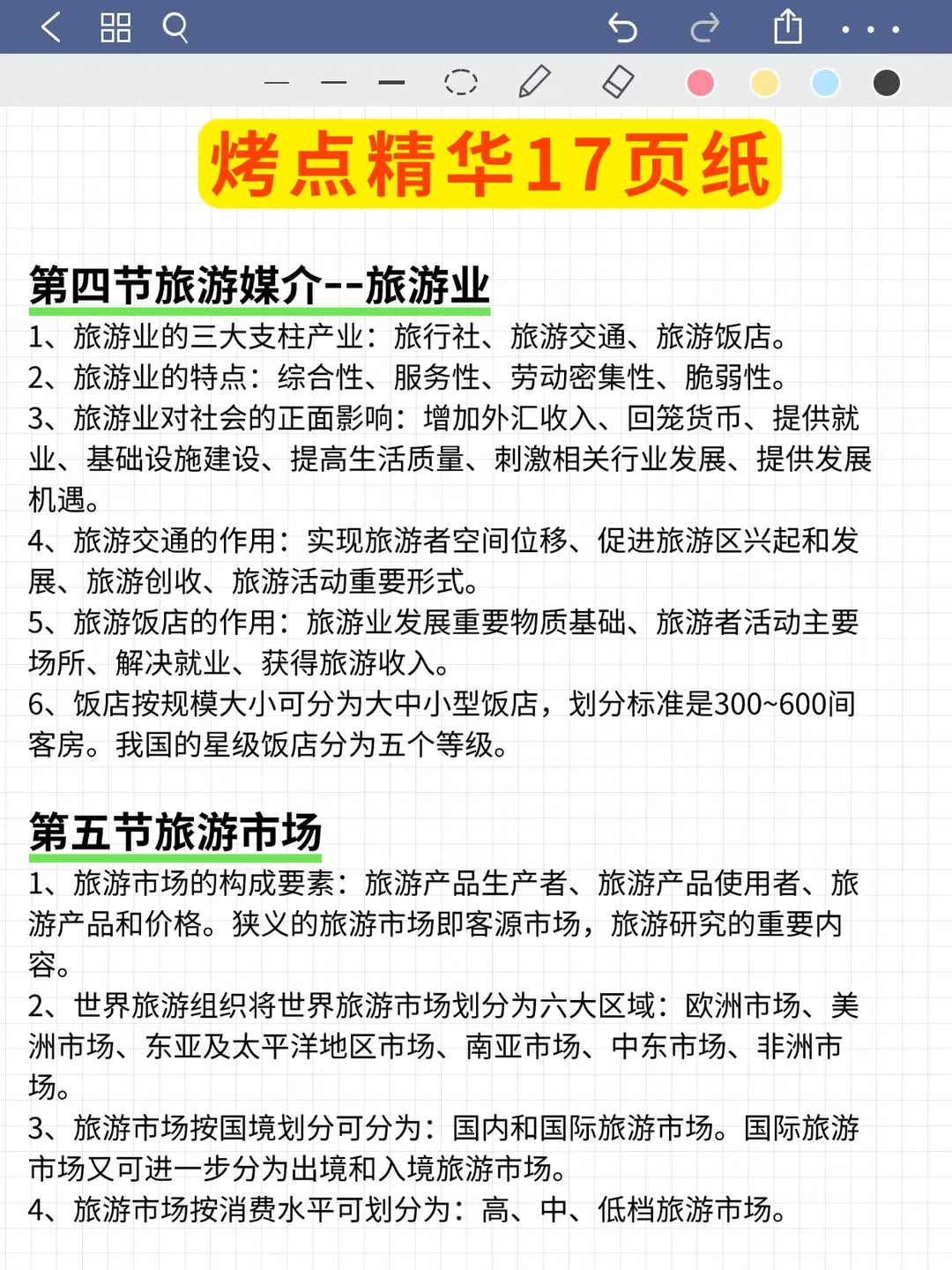 烤点精华17页纸

第四节旅游媒介--旅游业

1、旅游业的三大支柱产业：旅行社、旅游交通、旅游饭店。
2、旅游业的特点：综合性、服务性、劳动密集性、脆弱性。
3、旅游业对社会的正面影响：增加外汇收入、回笼货币、提供就业、基础设施建设、提高生活质量、刺激相关行业发展、提供发展机遇。
4、旅游交通的作用：实现旅游者空间位移、促进旅游区兴起和发展、旅游创收、旅游活动重要形式。
5、旅游饭店的作用：旅游业发展重要物质基础、旅游者活动主要场所、解决就业、获得旅游收入。
6、饭店按规模大小可分为大中小型饭店，划分标准是300~600间客房。我国的星级饭店分为五个等级。

第五节旅游市场

1、旅游市场的构成要素：旅游产品生产者、旅游产品使用者、旅游产品和价格。狭义的旅游市场即客源市场，旅游研究的重要内容。
2、世界旅游组织将世界旅游市场划分为六大区域：欧洲市场、美洲市场、东亚及太平洋地区市场、南亚市场、中东市场、非洲市场。
3、旅游市场按国境划分可分为：国内和国际旅游市场。国际旅游市场又可进一步分为出境和入境旅游市场。
4、旅游市场按消费水平可划分为：高、中、低档旅游市场。